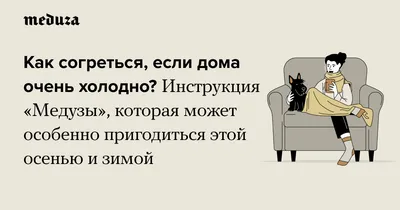 meduza

Как согреться, если дома очень холодно? Инструкция «Медузы», которая может особенно пригодиться этой осенью и зимой